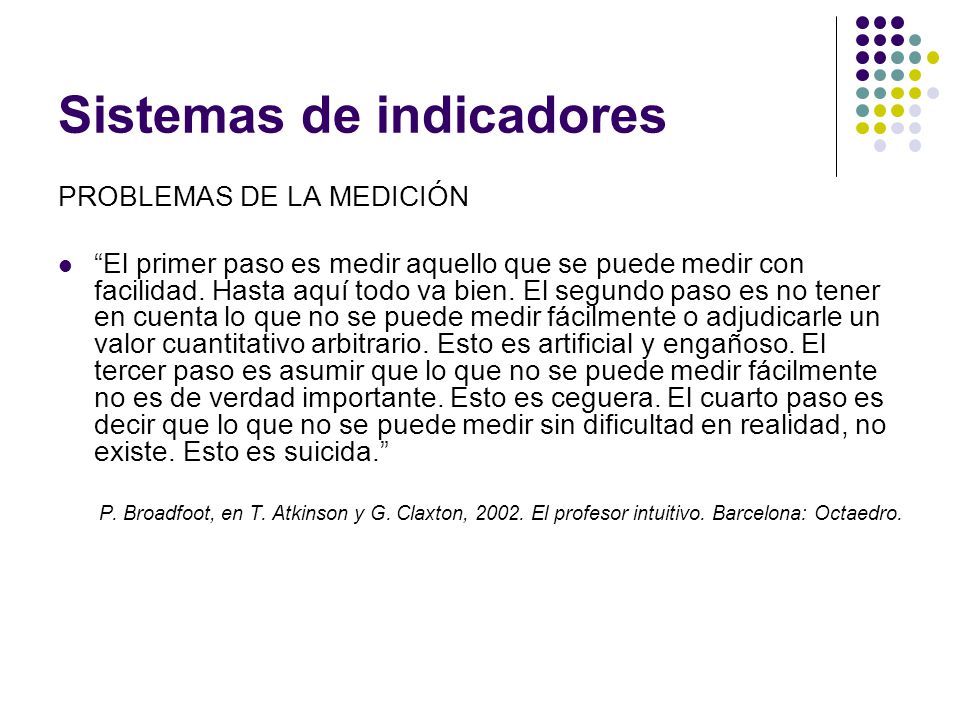 Sistemas de indicadores

PROBLEMAS DE LA MEDICIÓN

“El primer paso es medir aquello que se puede medir con facilidad. Hasta aquí todo va bien. El segundo paso es no tener en cuenta lo que no se puede medir fácilmente o adjudicarle un valor cuantitativo arbitrario. Esto es artificial y engañoso. El tercer paso es asumir que lo que no se puede medir fácilmente no es de verdad importante. Esto es ceguera. El cuarto paso es decir que lo que no se puede medir sin dificultad en realidad, no existe. Esto es suicida.”

P. Broadfoot, en T. Atkinson y G. Claxton, 2002. El profesor intuitivo. Barcelona: Octaedro.